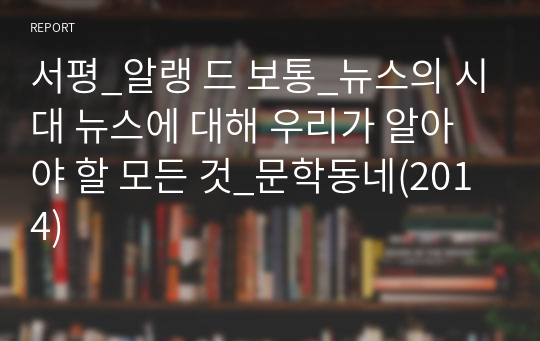 REPORT

서평_알랭 드 보통_뉴스의 시대 뉴스에 대해 우리가 알아야 할 모든 것_문학동네(2014)